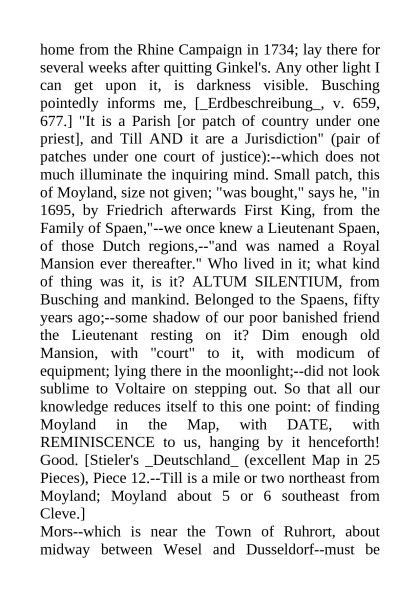 home from the Rhine Campaign in 1734; lay there for several weeks after quitting Ginkel's. Any other light I can get upon it, is darkness visible. Busching pointedly informs me, [_Erdbeschreibung_, v. 659, 677.] "It is a Parish [or patch of country under one priest], and Till AND it are a Jurisdiction" (pair of patches under one court of justice):--which does not much illuminate the inquiring mind. Small patch, this of Moyland, size not given; "was bought," says he, "in 1695, by Friedrich afterwards First King, from the Family of Spaen,"--we once knew a Lieutenant Spaen, of those Dutch regions,--"and was named a Royal Mansion ever thereafter." Who lived in it; what kind of thing was it, is it? ALTUM SILENTIUM, from Busching and mankind. Belonged to the Spaens, fifty years ago;--some shadow of our poor banished friend the Lieutenant resting on it? Dim enough old Mansion, with "court" to it, with modicum of equipment; lying there in the moonlight;--did not look sublime to Voltaire on stepping out. So that all our knowledge reduces itself to this one point: of finding Moyland in the Map, with DATE, with REMINISCENCE to us, hanging by it henceforth! Good. [Stieler's _Deutschland_ (excellent Map in 25 Pieces), Piece 12.--Till is a mile or two northeast from Moyland; Moyland about 5 or 6 southeast from Cleve.]
Mors--which is near the Town of Ruhrort, about midway between Wesel and Dusseldorf--must be